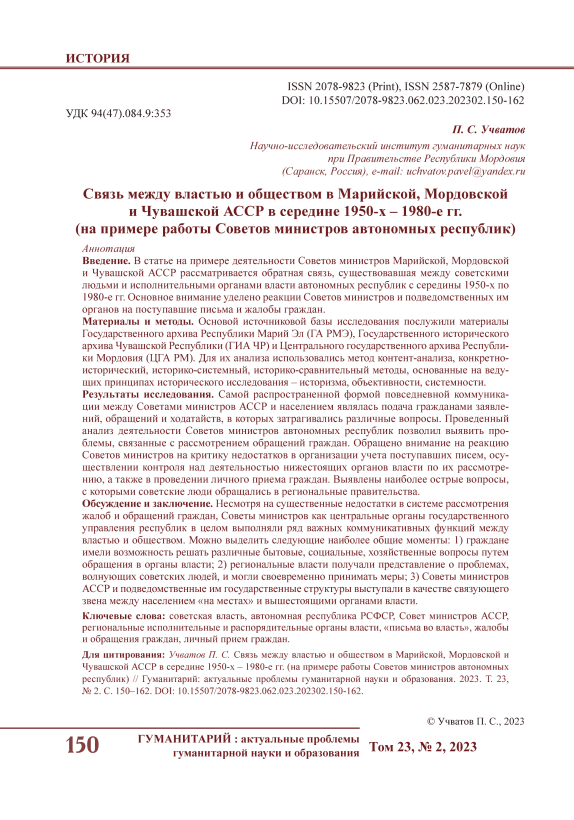 ИСТОРИЯ

ISSN 2078-9823 (Print), ISSN 2587-7879 (Online)
DOI: 10.15507/2078-9823.062.023.202302.150-162

УДК 94(47).084.9:353

П. С. Учватов

Научно-исследовательский институт гуманитарных наук при Правительстве Республики Мордовия (Саранск, Россия), e-mail: uchvatov.pavel@yandex.ru

Связь между властью и обществом в Марийской, Мордовской и Чувашской АССР в середине 1950-х – 1980-е гг. (на примере работы Советов министров автономных республик)

Аннотация

Введение. В статье на примере деятельности Советов министров Марийской, Мордовской и Чувашской АССР рассматривается обратная связь, существовавшая между советскими людьми и исполнительными органами власти автономных республик с середины 1950-х по 1980-е гг. Основное внимание уделено реакции Советов министров и подведомственных им органов на поступавшие письма и жалобы граждан.

Материалы и методы. Основой источниковой базы исследования послужили материалы Государственного архива Республики Марий Эл (ГА РМЭ), Государственного исторического архива Чувашской Республики (ГИА ЧР) и Центрального государственного архива Республики Мордовия (ЦГА РМ). Для их анализа использовались метод контент-анализа, конкретно-исторический, историко-системный, историко-сравнительный методы, основанные на ведущих принципах исторического исследования – историзма, объективности, системности.

Результаты исследования. Самой распространенной формой повседневной коммуникации между Советами министров АССР и населением являлась подача гражданами заявлений, обращений и ходатайств, в которых затрагивались различные вопросы. Проведенный анализ деятельности Советов министров автономных республик позволил выявить проблемы, связанные с рассмотрением обращений граждан. Обращено внимание на реакцию Советов министров на критику недостатков в организации учета поступавших писем, осуществлении контроля над деятельностью нижестоящих органов власти по их рассмотрению, а также в проведении личного приема граждан. Выявлены наиболее острые вопросы, с которыми советские люди обращались в региональные правительства.

Обсуждение и заключение. Несмотря на существенные недостатки в системе рассмотрения жалоб и обращений граждан, Советы министров как центральные органы государственного управления республик в целом выполняли ряд важных коммуникативных функций между властью и обществом. Можно выделить следующие наиболее общие моменты: 1) граждане имели возможность решать различные бытовые, социальные, хозяйственные вопросы путем обращения в органы власти; 2) региональные власти получали представление о проблемах, волнующих советских людей, и могли своевременно принимать меры; 3) Советы министров АССР и подведомственные им государственные структуры выступали в качестве связующего звена между населением «на местах» и вышестоящими органами власти.

Ключевые слова: советская власть, автономная республика РСФСР, Совет министров АССР, региональные исполнительные и распорядительные органы власти, «письма во власть», жалобы и обращения граждан, личный прием граждан.

Для цитирования: Учватов П. С. Связь между властью и обществом в Марийской, Мордовской и Чувашской АССР в середине 1950-х – 1980-е гг. (на примере работы Советов министров автономных республик) // Гуманитарий: актуальные проблемы гуманитарной науки и образования. 2023. Т. 23, № 2. С. 150–162. DOI: 10.15507/2078-9823.062.023.202302.150-162.

© Учватов П. С., 2023

150 ГУМАНИТАРИЙ : актуальные проблемы гуманитарной науки и образования Том 23, № 2, 2023